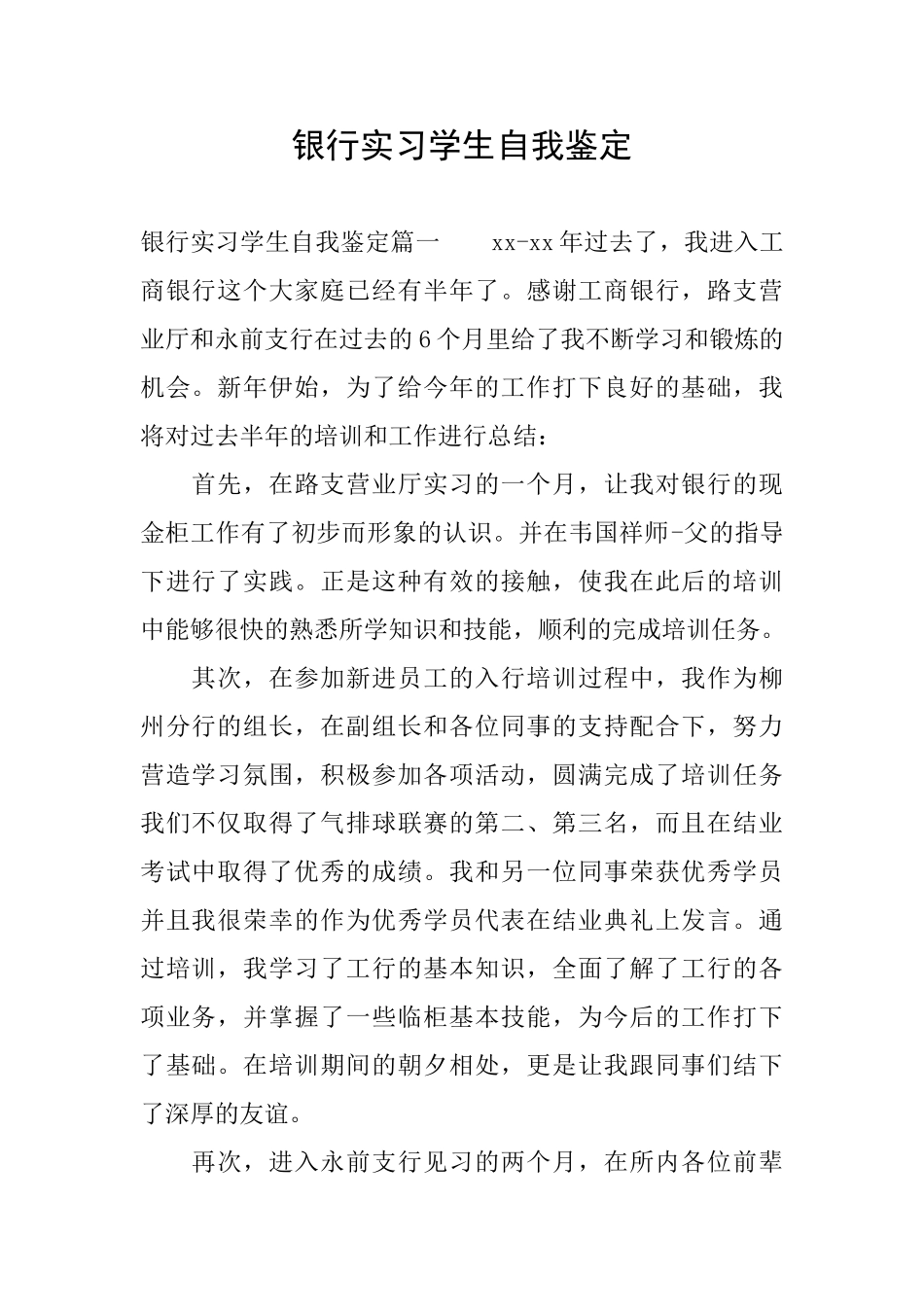 银行实习学生自我鉴定

银行实习学生自我鉴定篇一　　xx-xx年过去了，我进入工商银行这个大家庭已经有半年了。感谢工商银行，路支营业厅和永前支行在过去的6个月里给了我不断学习和锻炼的机会。新年伊始，为了给今年的工作打下良好的基础，我将对过去半年的培训和工作进行总结：

首先，在路支营业厅实习的一个月，让我对银行的现金柜工作有了初步而形象的认识。并在韦国祥师-父的指导下进行了实践。正是这种有效的接触，使我在此后的培训中能够很快的熟悉所学知识和技能，顺利的完成培训任务。

其次，在参加新进员工的入行培训过程中，我作为柳州分行的组长，在副组长和各位同事的支持配合下，努力营造学习氛围，积极参加各项活动，圆满完成了培训任务我们不仅取得了气排球联赛的第二、第三名，而且在结业考试中取得了优秀的成绩。我和另一位同事荣获优秀学员并且我很荣幸的作为优秀学员代表在结业典礼上发言。通过培训，我学习了工行的基本知识，全面了解了工行的各项业务，并掌握了一些临柜基本技能，为今后的工作打下了基础。在培训期间的朝夕相处，更是让我跟同事们结下了深厚的友谊。

再次，进入永前支行见习的两个月，在所内各位前辈